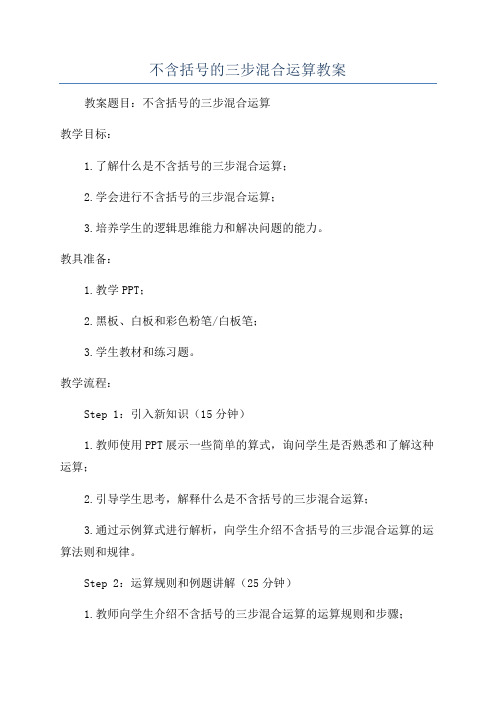 不含括号的三步混合运算教案

教案题目：不含括号的三步混合运算

教学目标：

1.了解什么是不含括号的三步混合运算；

2.学会进行不含括号的三步混合运算；

3.培养学生的逻辑思维能力和解决问题的能力。

教具准备：

1.教学PPT；

2.黑板、白板和彩色粉笔/白板笔；

3.学生教材和练习题。

教学流程：

Step 1：引入新知识（15分钟）

1.教师使用PPT展示一些简单的算式，询问学生是否熟悉和了解这种运算；

2.引导学生思考，解释什么是不含括号的三步混合运算；

3.通过示例算式进行解析，向学生介绍不含括号的三步混合运算的运算法则和规律。

Step 2：运算规则和例题讲解（25分钟）

1.教师向学生介绍不含括号的三步混合运算的运算规则和步骤；